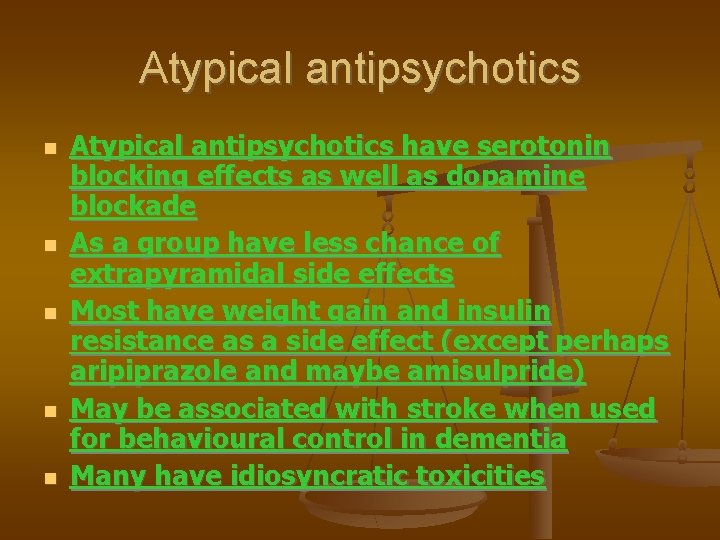 Atypical antipsychotics

• Atypical antipsychotics have serotonin blocking effects as well as dopamine blockade
• As a group have less chance of extrapyramidal side effects
• Most have weight gain and insulin resistance as a side effect (except perhaps aripiprazole and maybe amisulpride)
• May be associated with stroke when used for behavioural control in dementia
• Many have idiosyncratic toxicities